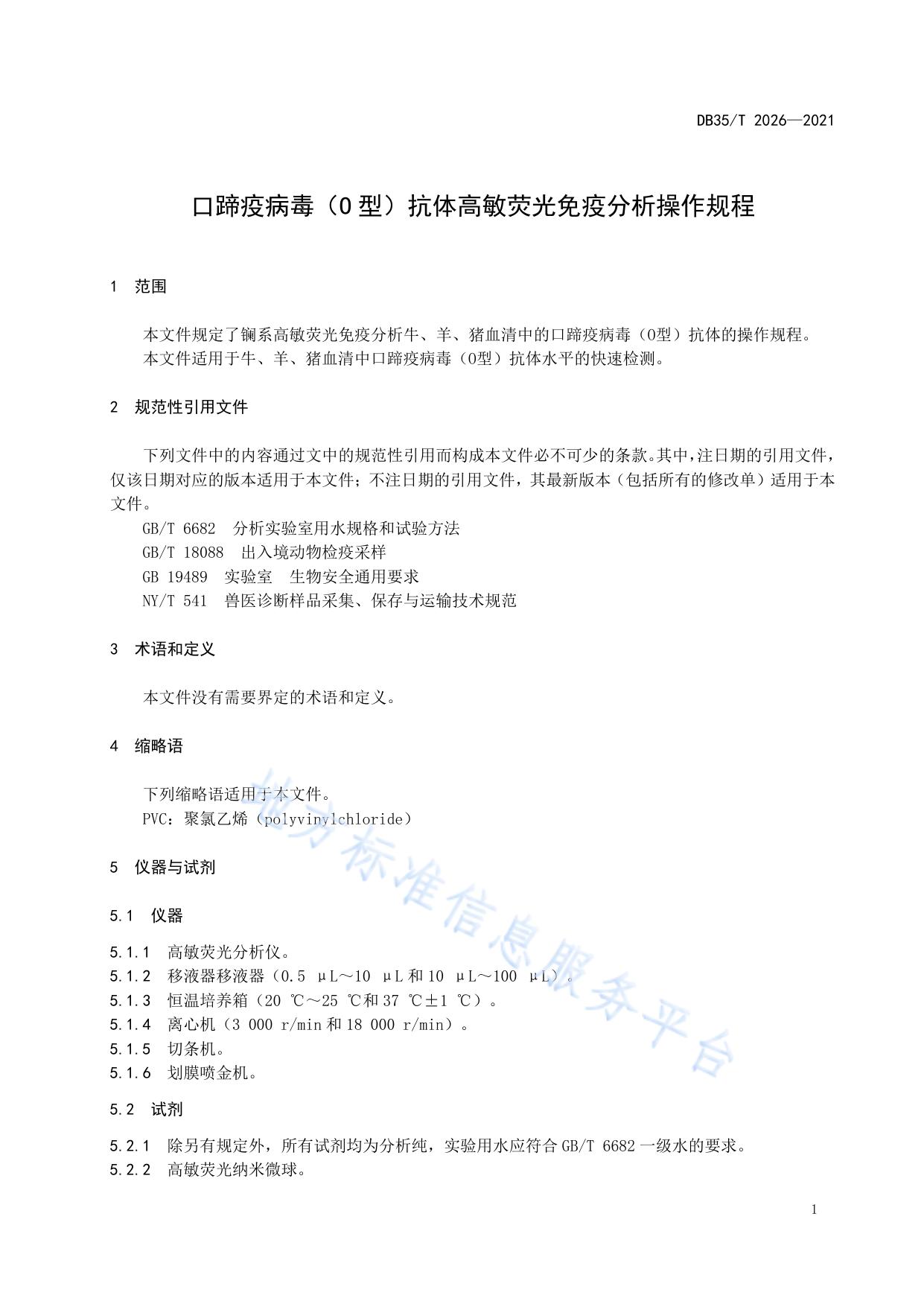 DB35/T 2026—2021

口蹄疫病毒（O 型）抗体高敏荧光免疫分析操作规程

1 范围

本文件规定了镧系高敏荧光免疫分析牛、羊、猪血清中的口蹄疫病毒（O型）抗体的操作规程。
本文件适用于牛、羊、猪血清中口蹄疫病毒（O型）抗体水平的快速检测。

2 规范性引用文件

下列文件中的内容通过文中的规范性引用而构成本文件必不可少的条款。其中，注日期的引用文件，仅该日期对应的版本适用于本文件；不注日期的引用文件，其最新版本（包括所有的修改单）适用于本文件。
GB/T 6682 分析实验室用水规格和试验方法
GB/T 18088 出入境动物检疫采样
GB 19489 实验室 生物安全通用要求
NY/T 541 兽医诊断样品采集、保存与运输技术规范

3 术语和定义

本文件没有需要界定的术语和定义。

4 缩略语

下列缩略语适用于本文件。
PVC：聚氯乙烯（polyvinylchloride）

5 仪器与试剂

5.1 仪器

5.1.1 高敏荧光分析仪。
5.1.2 移液器移液器（0.5 μL～10 μL 和 10 μL～100 μL）。
5.1.3 恒温培养箱（20 ℃～25 ℃和 37 ℃±1 ℃）。
5.1.4 离心机（3 000 r/min 和 18 000 r/min）。
5.1.5 切条机。
5.1.6 划膜喷金机。

5.2 试剂

5.2.1 除另有规定外，所有试剂均为分析纯，实验用水应符合 GB/T 6682 一级水的要求。
5.2.2 高敏荧光纳米微球。

地方标准信息服务平台

1